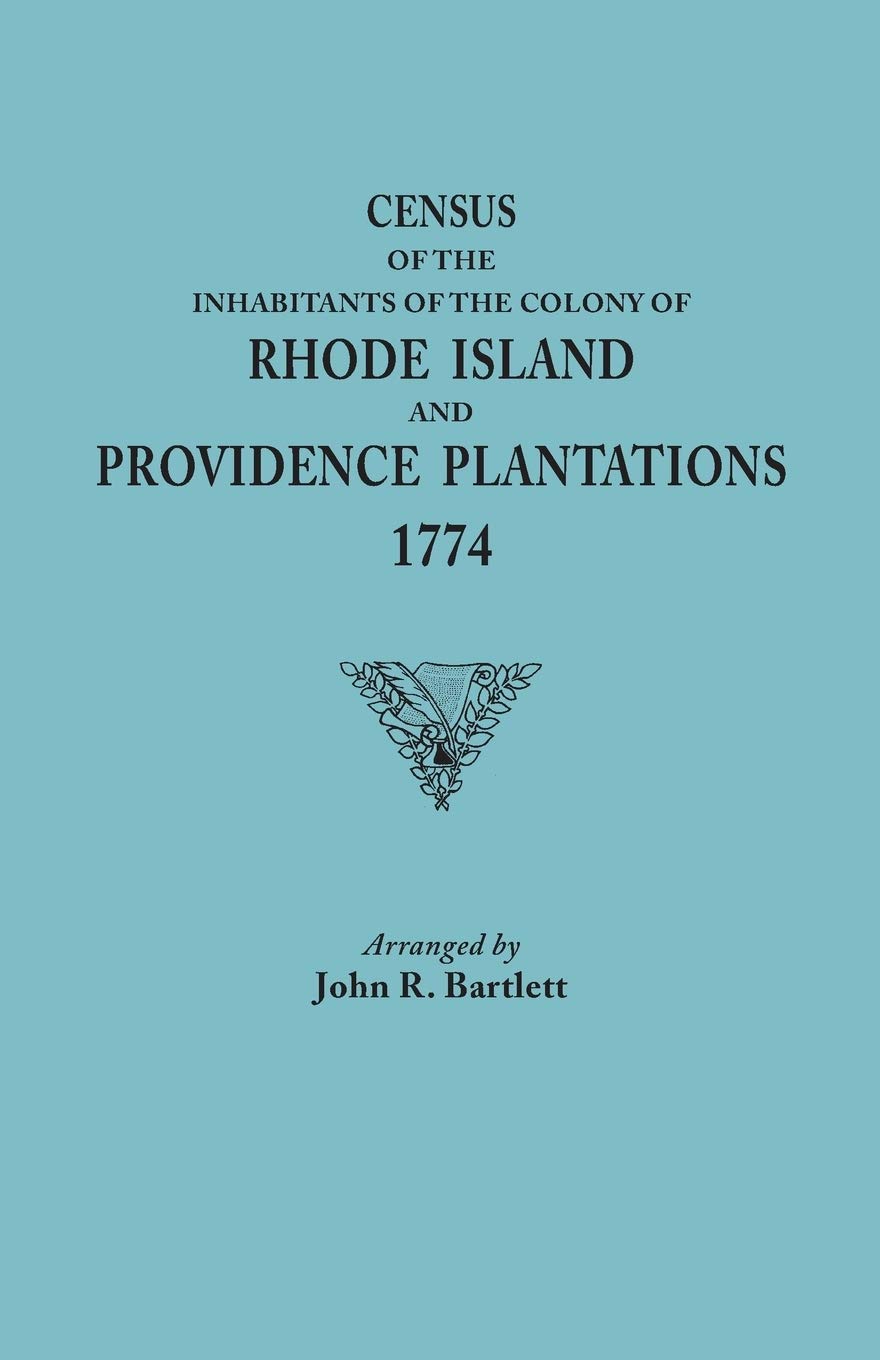 CENSUS
OF THE
INHABITANTS OF THE COLONY OF
RHODE ISLAND
AND
PROVIDENCE PLANTATIONS
1774

Arranged by
John R. Bartlett